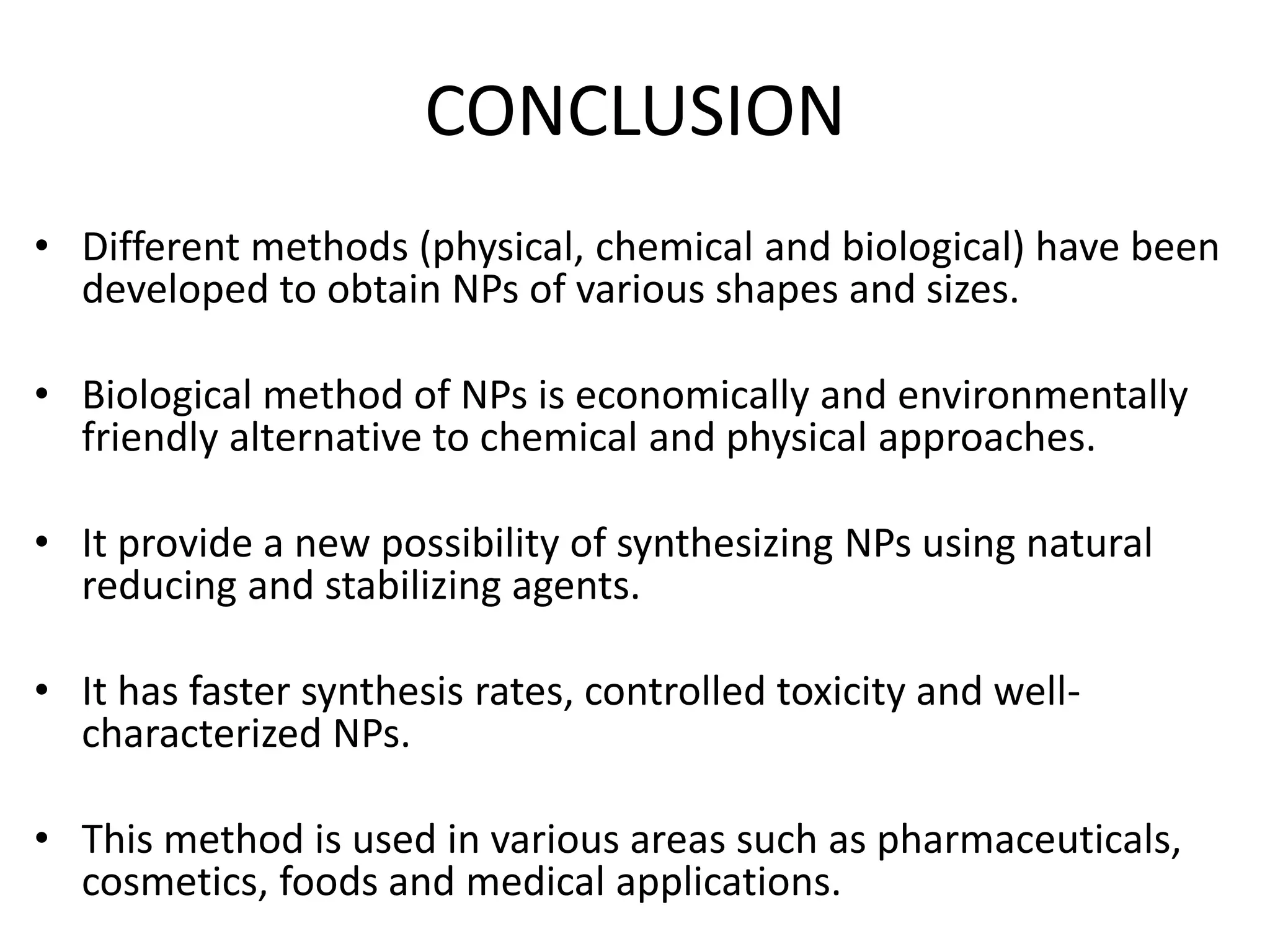 CONCLUSION

• Different methods (physical, chemical and biological) have been developed to obtain NPs of various shapes and sizes.

• Biological method of NPs is economically and environmentally friendly alternative to chemical and physical approaches.

• It provide a new possibility of synthesizing NPs using natural reducing and stabilizing agents.

• It has faster synthesis rates, controlled toxicity and well-characterized NPs.

• This method is used in various areas such as pharmaceuticals, cosmetics, foods and medical applications.